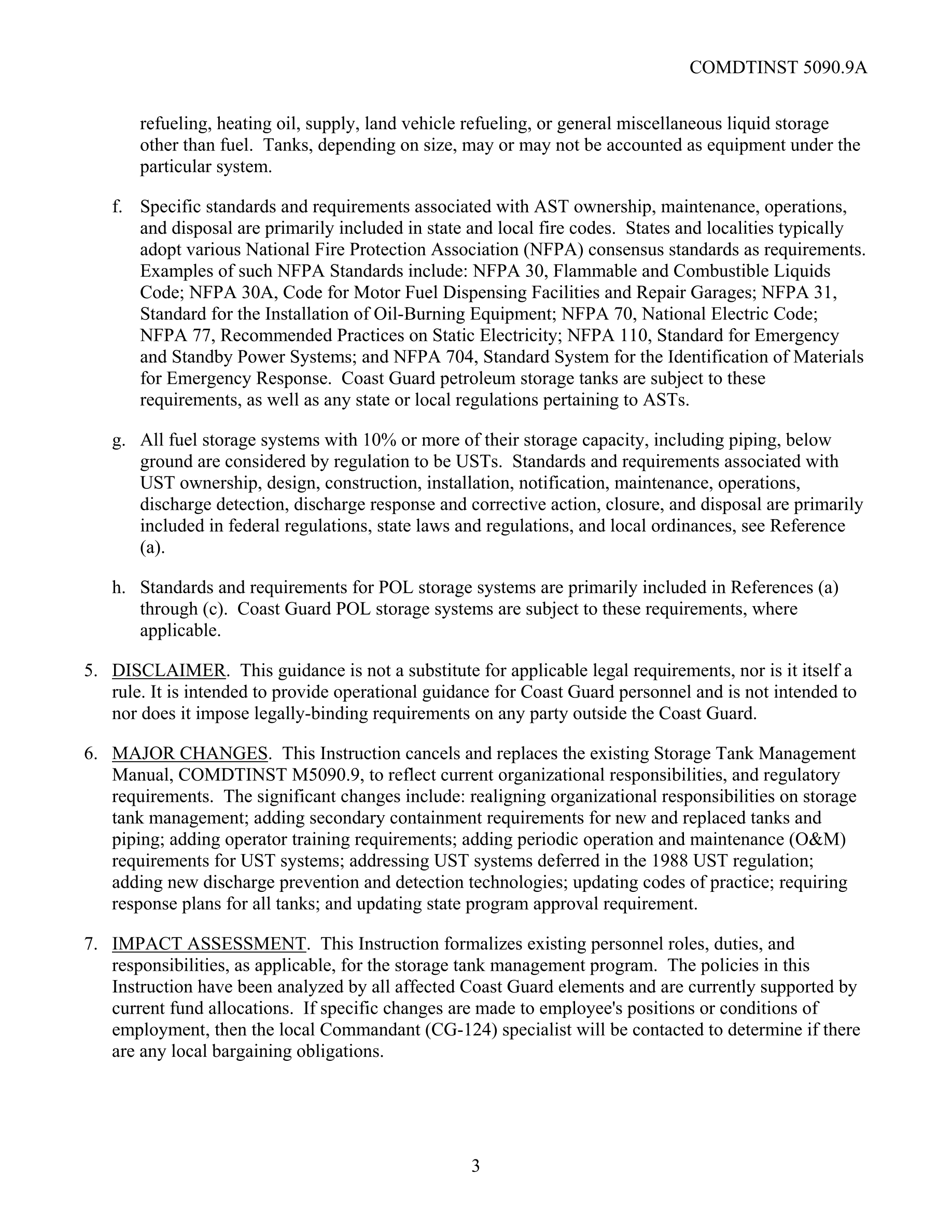 COMDTINST 5090.9A

refueling, heating oil, supply, land vehicle refueling, or general miscellaneous liquid storage other than fuel. Tanks, depending on size, may or may not be accounted as equipment under the particular system.

f. Specific standards and requirements associated with AST ownership, maintenance, operations, and disposal are primarily included in state and local fire codes. States and localities typically adopt various National Fire Protection Association (NFPA) consensus standards as requirements. Examples of such NFPA Standards include: NFPA 30, Flammable and Combustible Liquids Code; NFPA 30A, Code for Motor Fuel Dispensing Facilities and Repair Garages; NFPA 31, Standard for the Installation of Oil-Burning Equipment; NFPA 70, National Electric Code; NFPA 77, Recommended Practices on Static Electricity; NFPA 110, Standard for Emergency and Standby Power Systems; and NFPA 704, Standard System for the Identification of Materials for Emergency Response. Coast Guard petroleum storage tanks are subject to these requirements, as well as any state or local regulations pertaining to ASTs.

g. All fuel storage systems with 10% or more of their storage capacity, including piping, below ground are considered by regulation to be USTs. Standards and requirements associated with UST ownership, design, construction, installation, notification, maintenance, operations, discharge detection, discharge response and corrective action, closure, and disposal are primarily included in federal regulations, state laws and regulations, and local ordinances, see Reference (a).

h. Standards and requirements for POL storage systems are primarily included in References (a) through (c). Coast Guard POL storage systems are subject to these requirements, where applicable.

5. DISCLAIMER. This guidance is not a substitute for applicable legal requirements, nor is it itself a rule. It is intended to provide operational guidance for Coast Guard personnel and is not intended to nor does it impose legally-binding requirements on any party outside the Coast Guard.

6. MAJOR CHANGES. This Instruction cancels and replaces the existing Storage Tank Management Manual, COMDTINST M5090.9, to reflect current organizational responsibilities, and regulatory requirements. The significant changes include: realigning organizational responsibilities on storage tank management; adding secondary containment requirements for new and replaced tanks and piping; adding operator training requirements; adding periodic operation and maintenance (O&M) requirements for UST systems; addressing UST systems deferred in the 1988 UST regulation; adding new discharge prevention and detection technologies; updating codes of practice; requiring response plans for all tanks; and updating state program approval requirement.

7. IMPACT ASSESSMENT. This Instruction formalizes existing personnel roles, duties, and responsibilities, as applicable, for the storage tank management program. The policies in this Instruction have been analyzed by all affected Coast Guard elements and are currently supported by current fund allocations. If specific changes are made to employee's positions or conditions of employment, then the local Commandant (CG-124) specialist will be contacted to determine if there are any local bargaining obligations.

3